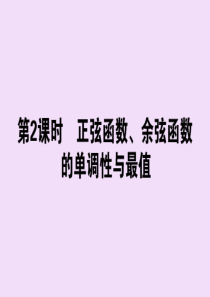 第2课时　正弦函数、余弦函数的单调性与最值